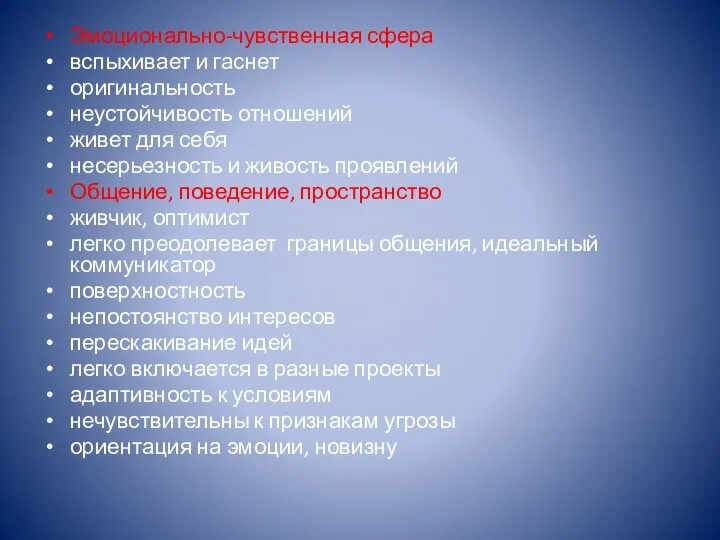 • Эмоционально-чувственная сфера
• вспыхивает и гаснет
• оригинальность
• неустойчивость отношений
• живет для себя
• несерьезность и живость проявлений
• Общение, поведение, пространство
• живчик, оптимист
• легко преодолевает границы общения, идеальный коммуникатор
• поверхностность
• непостоянство интересов
• перескакивание идей
• легко включается в разные проекты
• адаптивность к условиям
• нечувствительны к признакам угрозы
• ориентация на эмоции, новизну